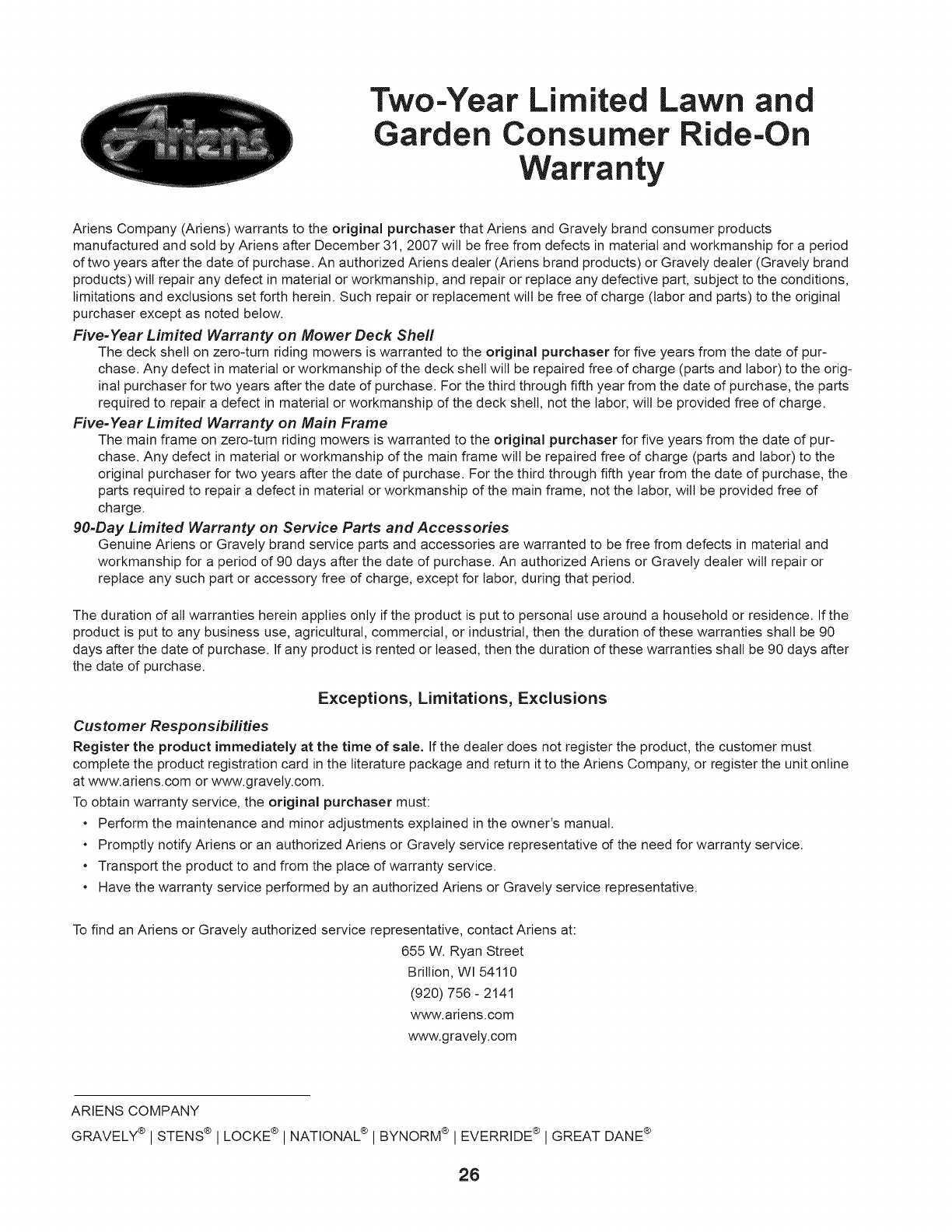 Ariens

Two-Year Limited Lawn and Garden Consumer Ride-On Warranty

Ariens Company (Ariens) warrants to the original purchaser that Ariens and Gravely brand consumer products manufactured and sold by Ariens after December 31, 2007 will be free from defects in material and workmanship for a period of two years after the date of purchase. An authorized Ariens dealer (Ariens brand products) or Gravely dealer (Gravely brand products) will repair any defect in material or workmanship, and repair or replace any defective part, subject to the conditions, limitations and exclusions set forth herein. Such repair or replacement will be free of charge (labor and parts) to the original purchaser except as noted below.

Five-Year Limited Warranty on Mower Deck Shell
The deck shell on zero-turn riding mowers is warranted to the original purchaser for five years from the date of purchase. Any defect in material or workmanship of the deck shell will be repaired free of charge (parts and labor) to the original purchaser for two years after the date of purchase. For the third through fifth year from the date of purchase, the parts required to repair a defect in material or workmanship of the deck shell, not the labor, will be provided free of charge.

Five-Year Limited Warranty on Main Frame
The main frame on zero-turn riding mowers is warranted to the original purchaser for five years from the date of purchase. Any defect in material or workmanship of the main frame will be repaired free of charge (parts and labor) to the original purchaser for two years after the date of purchase. For the third through fifth year from the date of purchase, the parts required to repair a defect in material or workmanship of the main frame, not the labor, will be provided free of charge.

90-Day Limited Warranty on Service Parts and Accessories
Genuine Ariens or Gravely brand service parts and accessories are warranted to be free from defects in material and workmanship for a period of 90 days after the date of purchase. An authorized Ariens or Gravely dealer will repair or replace any such part or accessory free of charge, except for labor, during that period.

The duration of all warranties herein applies only if the product is put to personal use around a household or residence. If the product is put to any business use, agricultural, commercial, or industrial, then the duration of these warranties shall be 90 days after the date of purchase. If any product is rented or leased, then the duration of these warranties shall be 90 days after the date of purchase.

Exceptions, Limitations, Exclusions

Customer Responsibilities
Register the product immediately at the time of sale. If the dealer does not register the product, the customer must complete the product registration card in the literature package and return it to the Ariens Company, or register the unit online at www.ariens.com or www.gravely.com.
To obtain warranty service, the original purchaser must:
• Perform the maintenance and minor adjustments explained in the owner's manual.
• Promptly notify Ariens or an authorized Ariens or Gravely service representative of the need for warranty service.
• Transport the product to and from the place of warranty service.
• Have the warranty service performed by an authorized Ariens or Gravely service representative.

To find an Ariens or Gravely authorized service representative, contact Ariens at:
655 W. Ryan Street
Brillion, WI 54110
(920) 756 - 2141
www.ariens.com
www.gravely.com

ARIENS COMPANY
GRAVELY® | STENS® | LOCKE® | NATIONAL® | BYNORM® | EVERRIDE® | GREAT DANE®

26